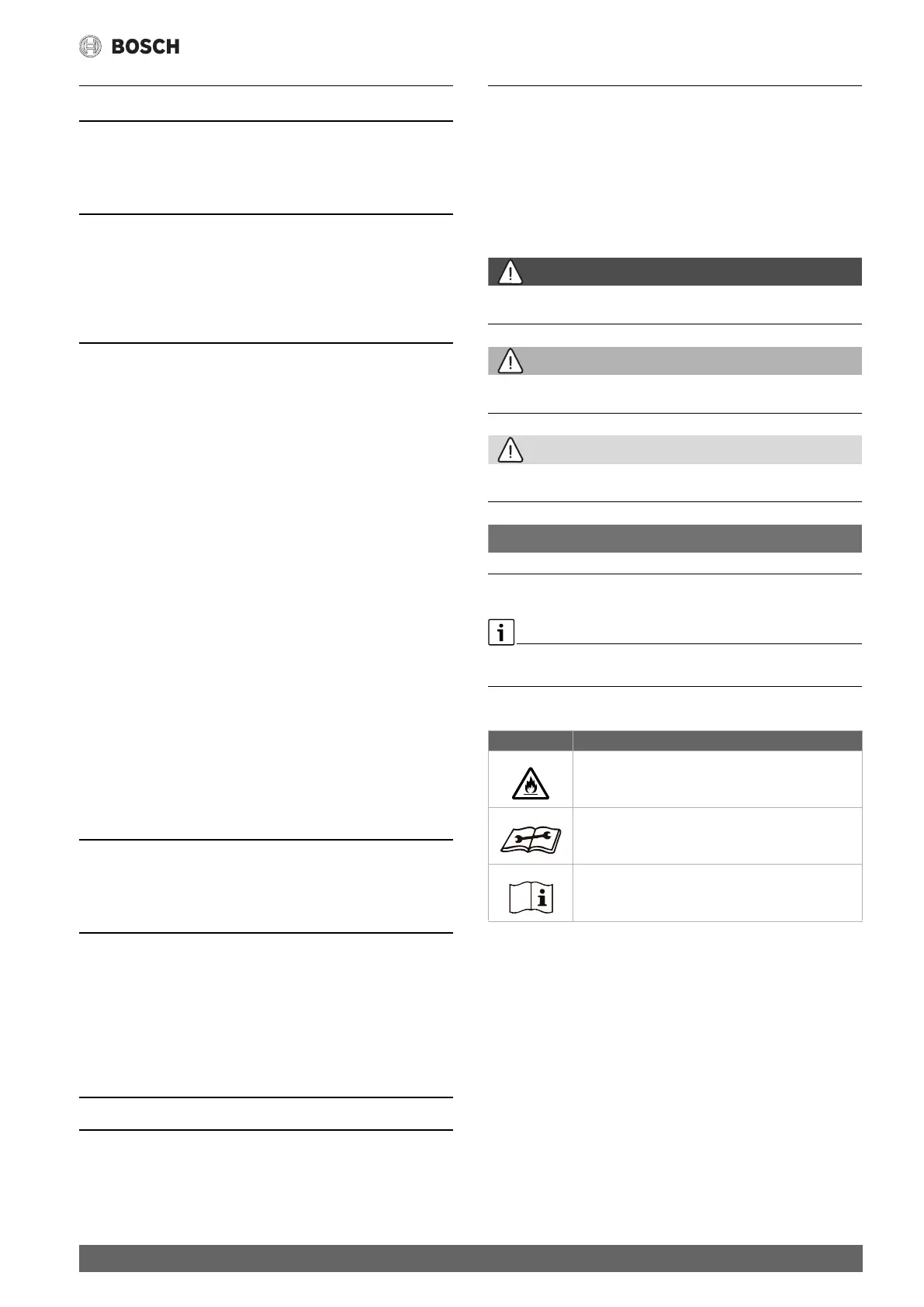 BOSCH